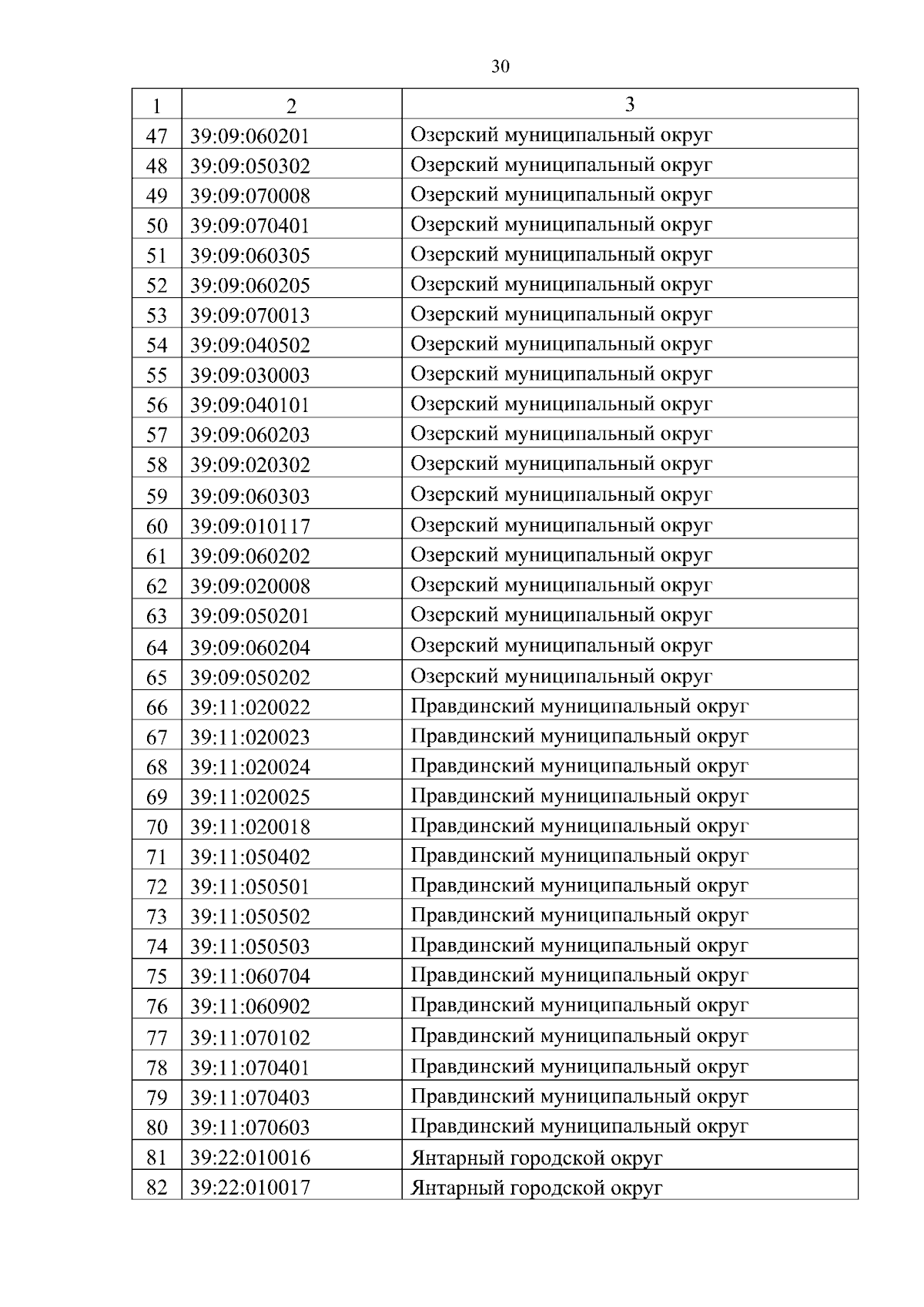 30

| 1 | 2 | 3 |
|---|---|---|
| 47 | 39:09:060201 | Озерский муниципальный округ |
| 48 | 39:09:050302 | Озерский муниципальный округ |
| 49 | 39:09:070008 | Озерский муниципальный округ |
| 50 | 39:09:070401 | Озерский муниципальный округ |
| 51 | 39:09:060305 | Озерский муниципальный округ |
| 52 | 39:09:060205 | Озерский муниципальный округ |
| 53 | 39:09:070013 | Озерский муниципальный округ |
| 54 | 39:09:040502 | Озерский муниципальный округ |
| 55 | 39:09:030003 | Озерский муниципальный округ |
| 56 | 39:09:040101 | Озерский муниципальный округ |
| 57 | 39:09:060203 | Озерский муниципальный округ |
| 58 | 39:09:020302 | Озерский муниципальный округ |
| 59 | 39:09:060303 | Озерский муниципальный округ |
| 60 | 39:09:010117 | Озерский муниципальный округ |
| 61 | 39:09:060202 | Озерский муниципальный округ |
| 62 | 39:09:020008 | Озерский муниципальный округ |
| 63 | 39:09:050201 | Озерский муниципальный округ |
| 64 | 39:09:060204 | Озерский муниципальный округ |
| 65 | 39:09:050202 | Озерский муниципальный округ |
| 66 | 39:11:020022 | Правдинский муниципальный округ |
| 67 | 39:11:020023 | Правдинский муниципальный округ |
| 68 | 39:11:020024 | Правдинский муниципальный округ |
| 69 | 39:11:020025 | Правдинский муниципальный округ |
| 70 | 39:11:020018 | Правдинский муниципальный округ |
| 71 | 39:11:050402 | Правдинский муниципальный округ |
| 72 | 39:11:050501 | Правдинский муниципальный округ |
| 73 | 39:11:050502 | Правдинский муниципальный округ |
| 74 | 39:11:050503 | Правдинский муниципальный округ |
| 75 | 39:11:060704 | Правдинский муниципальный округ |
| 76 | 39:11:060902 | Правдинский муниципальный округ |
| 77 | 39:11:070102 | Правдинский муниципальный округ |
| 78 | 39:11:070401 | Правдинский муниципальный округ |
| 79 | 39:11:070403 | Правдинский муниципальный округ |
| 80 | 39:11:070603 | Правдинский муниципальный округ |
| 81 | 39:22:010016 | Янтарный городской округ |
| 82 | 39:22:010017 | Янтарный городской округ |